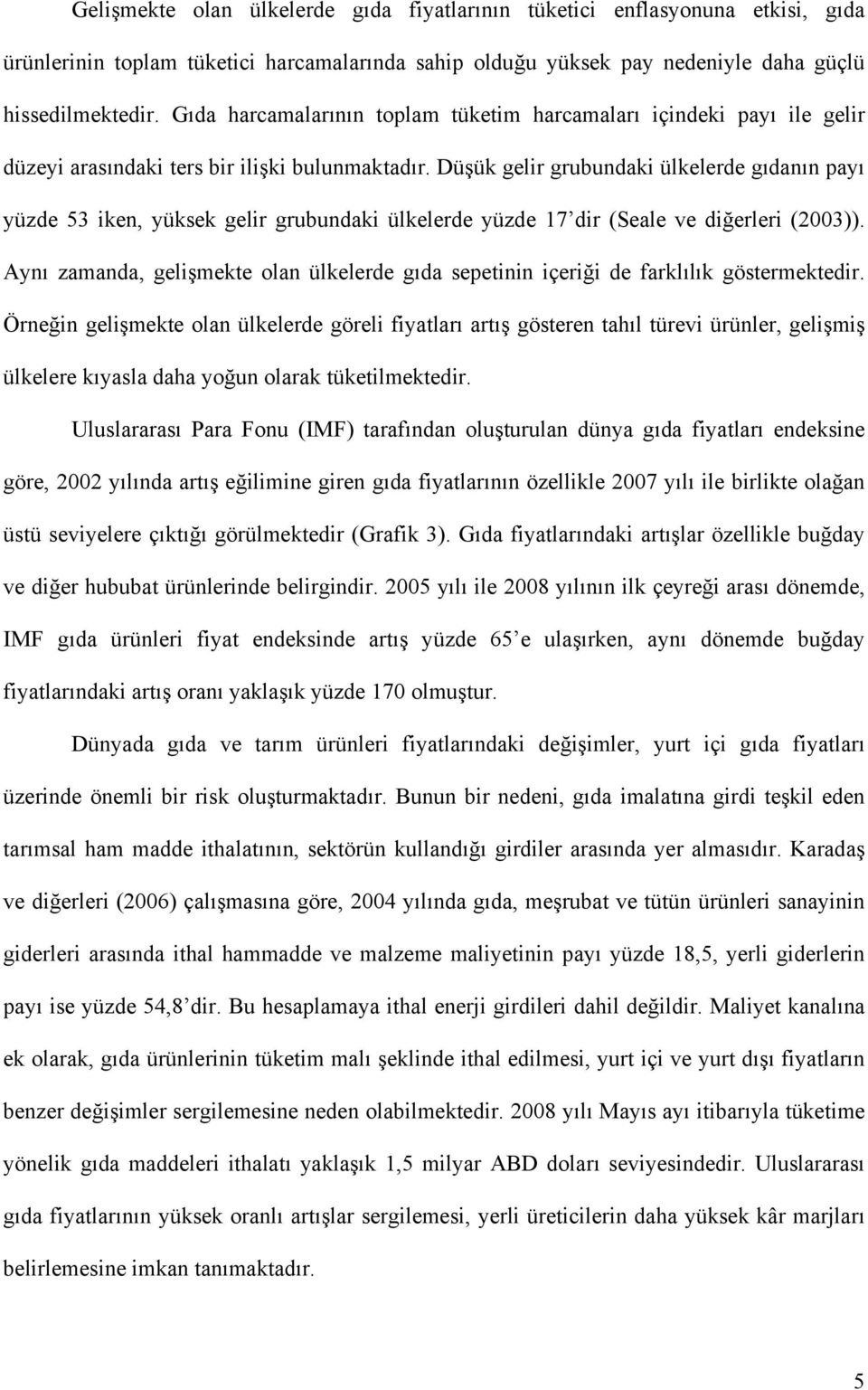 Gelişmekte olan ülkelerde gıda fiyatlarının tüketici enflasyonuna etkisi, gıda ürünlerinin toplam tüketici harcamalarında sahip olduğu yüksek pay nedeniyle daha güçlü hissedilmektedir. Gıda harcamalarının toplam tüketim harcamaları içindeki payı ile gelir düzeyi arasındaki ters bir ilişki bulunmaktadır. Düşük gelir grubundaki ülkelerde gıdanın payı yüzde 53 iken, yüksek gelir grubundaki ülkelerde yüzde 17'dir (Seale ve diğerleri (2003)). Aynı zamanda, gelişmekte olan ülkelerde gıda sepetinin içeriği de farklılık göstermektedir. Örneğin gelişmekte olan ülkelerde göreli fiyatları artış gösteren tahıl türevi ürünler, gelişmiş ülkelere kıyasla daha yoğun olarak tüketilmektedir.

Uluslararası Para Fonu (IMF) tarafından oluşturulan dünya gıda fiyatları endeksine göre, 2002 yılında artış eğilimine giren gıda fiyatlarının özellikle 2007 yılı ile birlikte olağan üstü seviyelere çıktığı görülmektedir (Grafik 3). Gıda fiyatlarındaki artışlar özellikle buğday ve diğer hububat ürünlerinde belirgindir. 2005 yılı ile 2008 yılının ilk çeyreği arası dönemde, IMF gıda ürünleri fiyat endeksinde artış yüzde 65'e ulaşırken, aynı dönemde buğday fiyatlarındaki artış oranı yaklaşık yüzde 170 olmuştur.

Dünyada gıda ve tarım ürünleri fiyatlarındaki değişimler, yurt içi gıda fiyatları üzerinde önemli bir risk oluşturmaktadır. Bunun bir nedeni, gıda imalatına girdi teşkil eden tarımsal ham madde ithalatının, sektörün kullandığı girdiler arasında yer almasıdır. Karadaş ve diğerleri (2006) çalışmasına göre, 2004 yılında gıda, meşrubat ve tütün ürünleri sanayinin giderleri arasında ithal hammadde ve malzeme maliyetinin payı yüzde 18,5, yerli giderlerin payı ise yüzde 54,8'dir. Bu hesaplamaya ithal enerji girdileri dahil değildir. Maliyet kanalına ek olarak, gıda ürünlerinin tüketim malı şeklinde ithal edilmesi, yurt içi ve yurt dışı fiyatların benzer değişimler sergilemesine neden olabilmektedir. 2008 yılı Mayıs ayı itibarıyla tüketime yönelik gıda maddeleri ithalatı yaklaşık 1,5 milyar ABD doları seviyesindedir. Uluslararası gıda fiyatlarının yüksek oranlı artışlar sergilemesi, yerli üreticilerin daha yüksek kâr marjları belirlemesine imkan tanımaktadır.

5